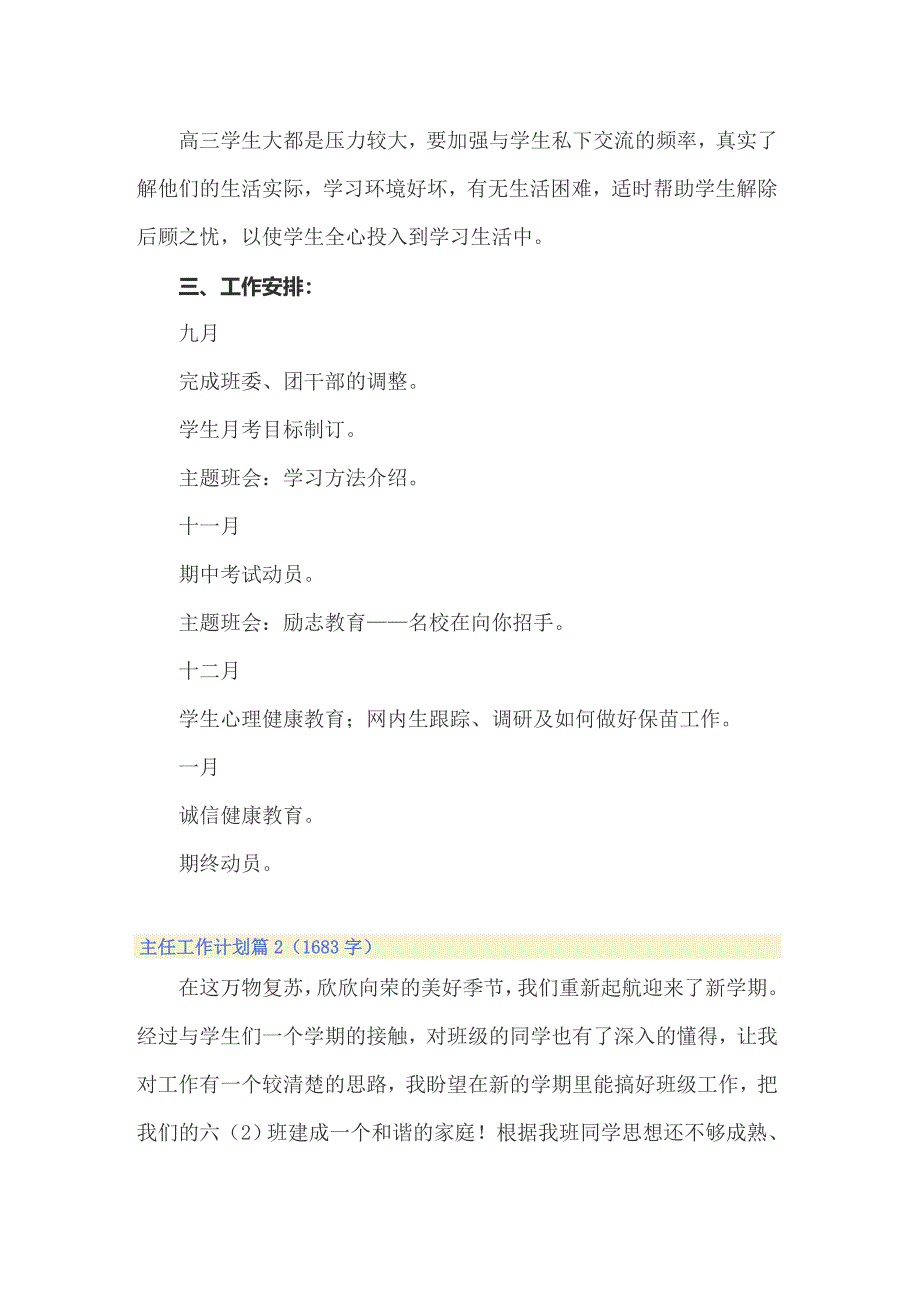 高三学生大都是压力较大，要加强与学生私下交流的频率，真实了解他们的生活实际，学习环境好坏，有无生活困难，适时帮助学生解除后顾之忧，以使学生全心投入到学习生活中。

三、工作安排：

九月

完成班委、团干部的调整。

学生月考目标制订。

主题班会：学习方法介绍。

十一月

期中考试动员。

主题班会：励志教育——名校在向你招手。

十二月

学生心理健康教育；网内生跟踪、调研及如何做好保苗工作。

一月

诚信健康教育。

期终动员。

主任工作计划篇 2（1683 字）

在这万物复苏，欣欣向荣的美好季节，我们重新起航迎来了新学期。经过与学生们一个学期的接触，对班级的同学也有了深入的懂得，让我对工作有一个较清楚的思路，我盼望在新的学期里能搞好班级工作，把我们的六（2）班建成一个和谐的家庭！根据我班同学思想还不够成熟、